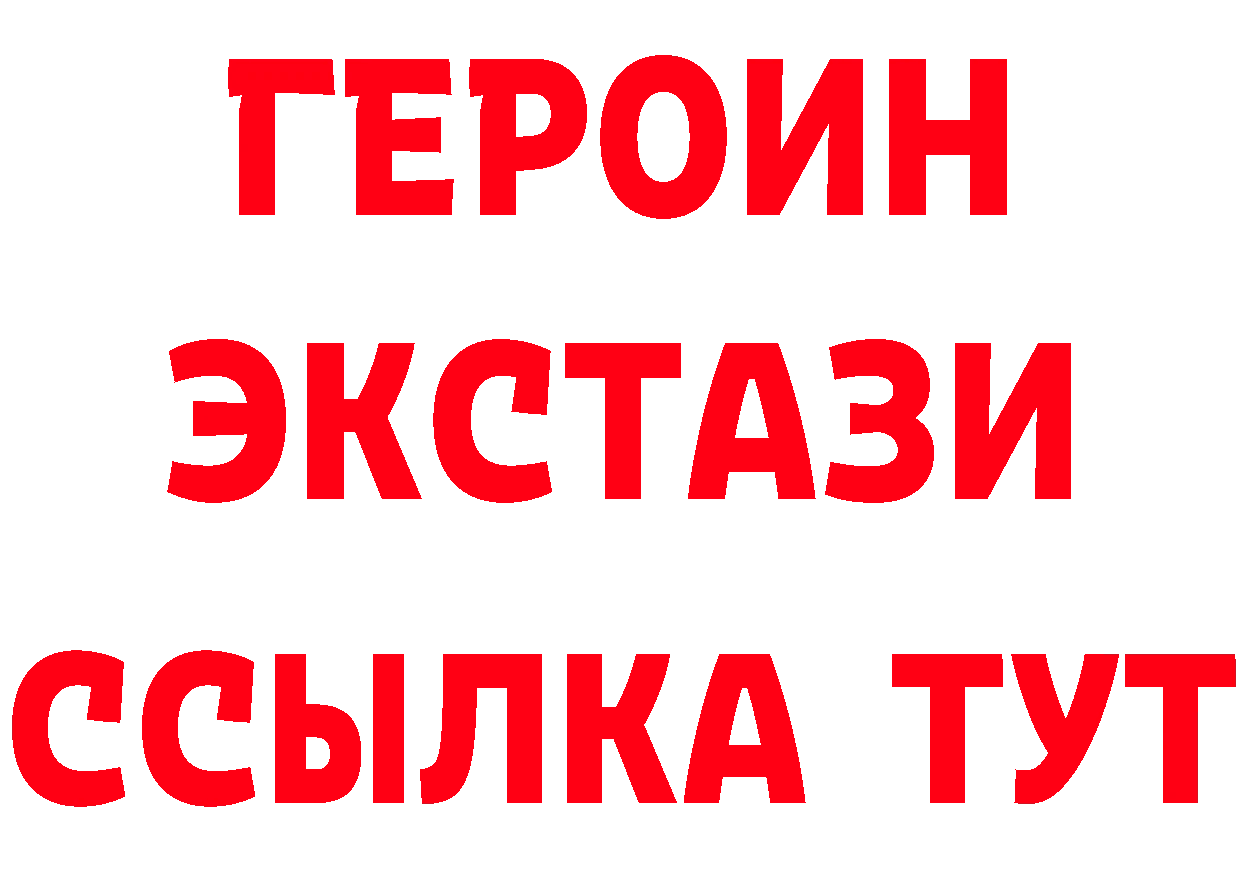 ГЕРОИН ЭКСТАЗИ ССЫЛКА ТУТ